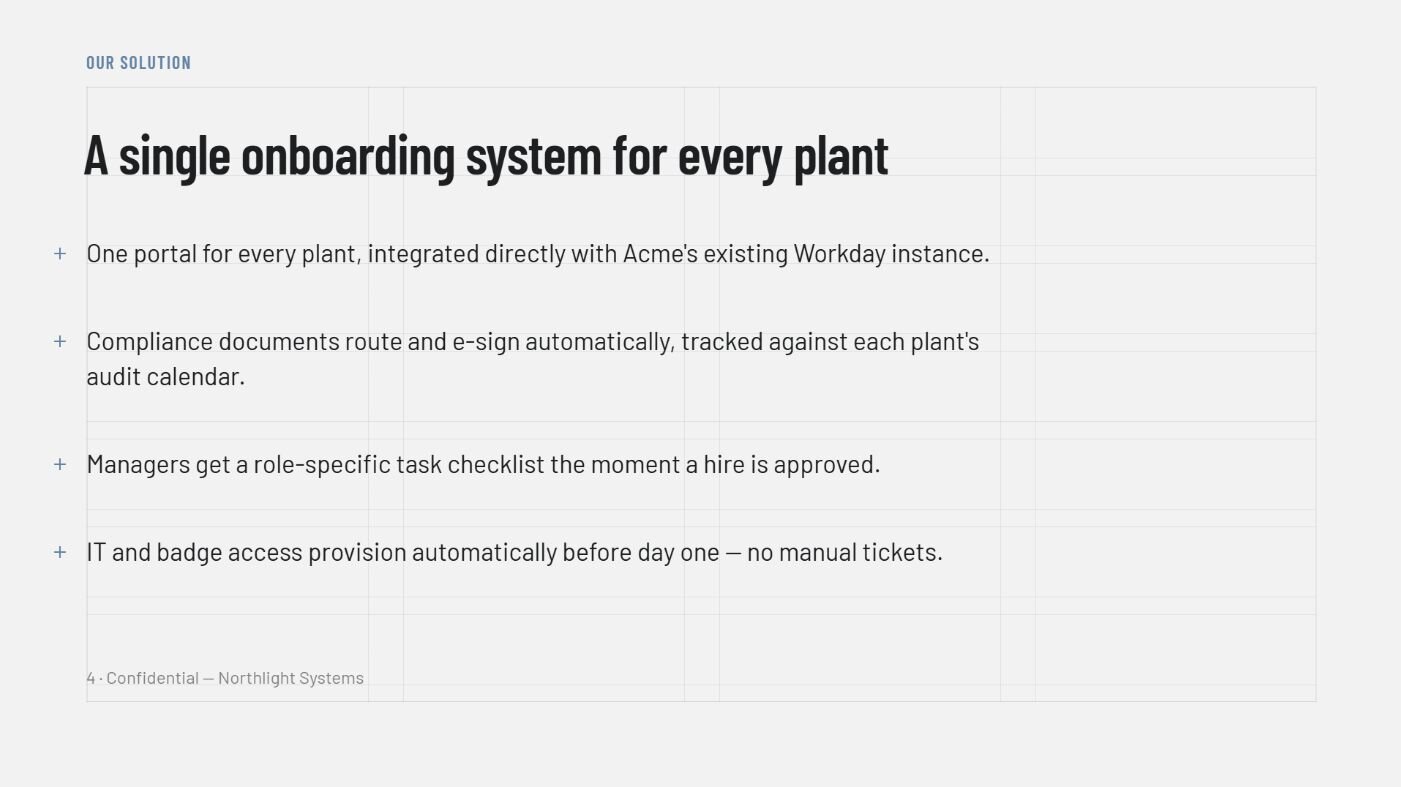 OUR SOLUTION

A single onboarding system for every plant

+ One portal for every plant, integrated directly with Acme's existing Workday instance.

+ Compliance documents route and e-sign automatically, tracked against each plant's audit calendar.

+ Managers get a role-specific task checklist the moment a hire is approved.

+ IT and badge access provision automatically before day one — no manual tickets.

4 · Confidential — Northlight Systems